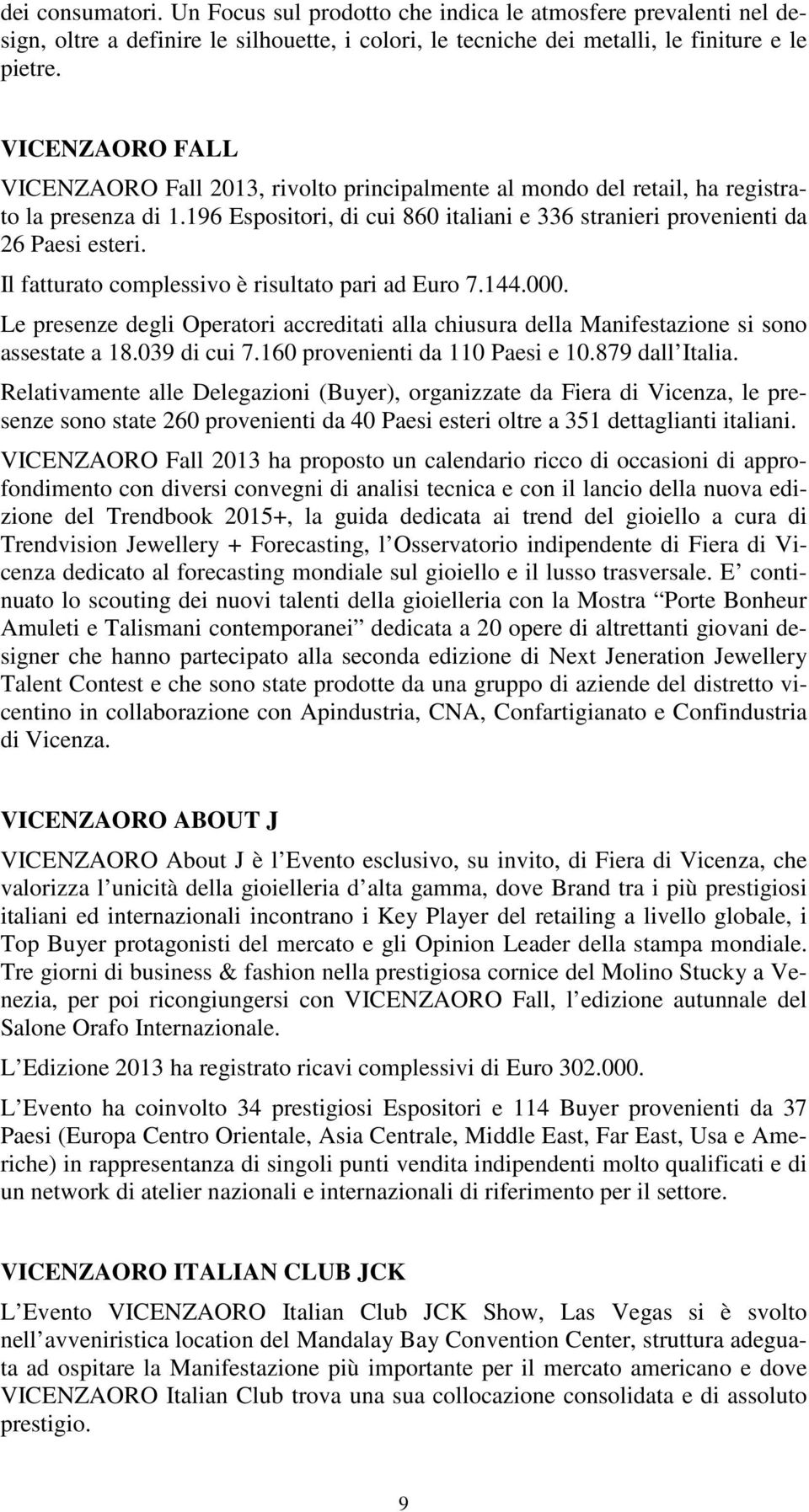 dei consumatori. Un Focus sul prodotto che indica le atmosfere prevalenti nel design, oltre a definire le silhouette, i colori, le tecniche dei metalli, le finiture e le pietre.

VICENZAORO FALL

VICENZAORO Fall 2013, rivolto principalmente al mondo del retail, ha registrato la presenza di 1.196 Espositori, di cui 860 italiani e 336 stranieri provenienti da 26 Paesi esteri.

Il fatturato complessivo è risultato pari ad Euro 7.144.000.

Le presenze degli Operatori accreditati alla chiusura della Manifestazione si sono assestate a 18.039 di cui 7.160 provenienti da 110 Paesi e 10.879 dall Italia.

Relativamente alle Delegazioni (Buyer), organizzate da Fiera di Vicenza, le presenze sono state 260 provenienti da 40 Paesi esteri oltre a 351 dettaglianti italiani.

VICENZAORO Fall 2013 ha proposto un calendario ricco di occasioni di approfondimento con diversi convegni di analisi tecnica e con il lancio della nuova edizione del Trendbook 2015+, la guida dedicata ai trend del gioiello a cura di Trendvision Jewellery + Forecasting, l Osservatorio indipendente di Fiera di Vicenza dedicato al forecasting mondiale sul gioiello e il lusso trasversale. E continuato lo scouting dei nuovi talenti della gioielleria con la Mostra Porte Bonheur Amuleti e Talismani contemporanei dedicata a 20 opere di altrettanti giovani designer che hanno partecipato alla seconda edizione di Next Jeneration Jewellery Talent Contest e che sono state prodotte da una gruppo di aziende del distretto vicentino in collaborazione con Apindustria, CNA, Confartigianato e Confindustria di Vicenza.

VICENZAORO ABOUT J

VICENZAORO About J è l Evento esclusivo, su invito, di Fiera di Vicenza, che valorizza l unicità della gioielleria d alta gamma, dove Brand tra i più prestigiosi italiani ed internazionali incontrano i Key Player del retailing a livello globale, i Top Buyer protagonisti del mercato e gli Opinion Leader della stampa mondiale. Tre giorni di business & fashion nella prestigiosa cornice del Molino Stucky a Venezia, per poi ricongiungersi con VICENZAORO Fall, l edizione autunnale del Salone Orafo Internazionale.

L Edizione 2013 ha registrato ricavi complessivi di Euro 302.000.

L Evento ha coinvolto 34 prestigiosi Espositori e 114 Buyer provenienti da 37 Paesi (Europa Centro Orientale, Asia Centrale, Middle East, Far East, Usa e Americhe) in rappresentanza di singoli punti vendita indipendenti molto qualificati e di un network di atelier nazionali e internazionali di riferimento per il settore.

VICENZAORO ITALIAN CLUB JCK

L Evento VICENZAORO Italian Club JCK Show, Las Vegas si è svolto nell avveniristica location del Mandalay Bay Convention Center, struttura adeguata ad ospitare la Manifestazione più importante per il mercato americano e dove VICENZAORO Italian Club trova una sua collocazione consolidata e di assoluto prestigio.

9